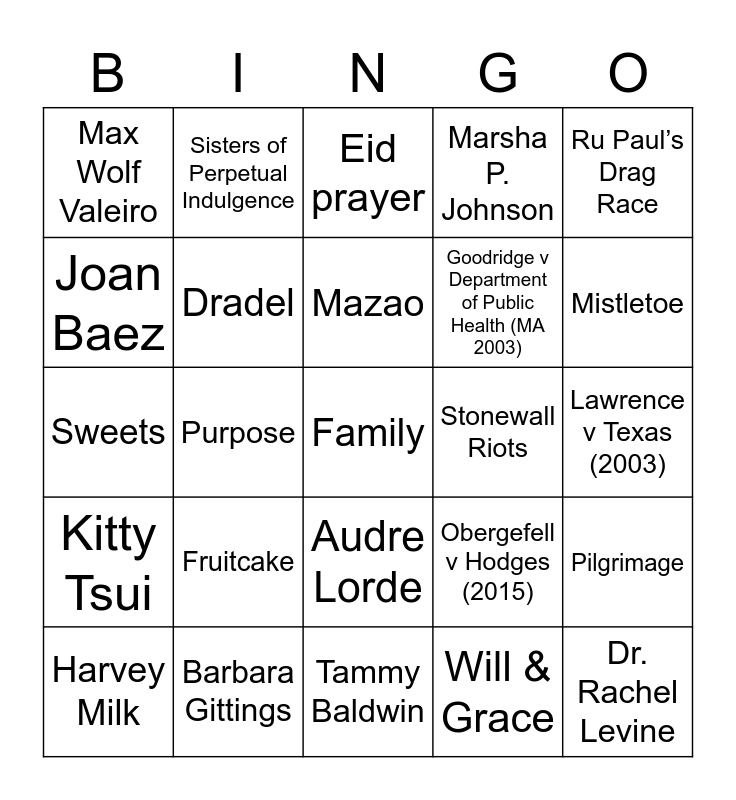 | B | I | N | G | O |
|---|---|---|---|---|
| Max Wolf Valeiro | Sisters of Perpetual Indulgence | Eid prayer | Marsha P. Johnson | Ru Paul's Drag Race |
| Joan Baez | Dradel | Mazao | Goodridge v Department of Public Health (MA 2003) | Mistletoe |
| Sweets | Purpose | Family | Stonewall Riots | Lawrence v Texas (2003) |
| Kitty Tsui | Fruitcake | Audre Lorde | Obergefell v Hodges (2015) | Pilgrimage |
| Harvey Milk | Barbara Gittings | Tammy Baldwin | Will & Grace | Dr. Rachel Levine |